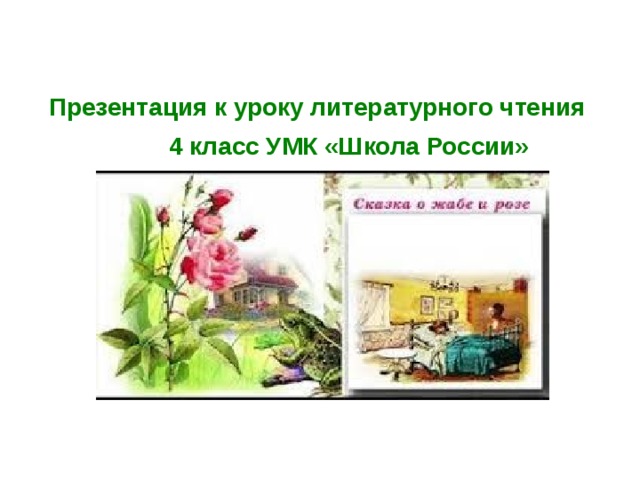 Презентация к уроку литературного чтения
4 класс УМК «Школа России»

Сказка о жабе и розе